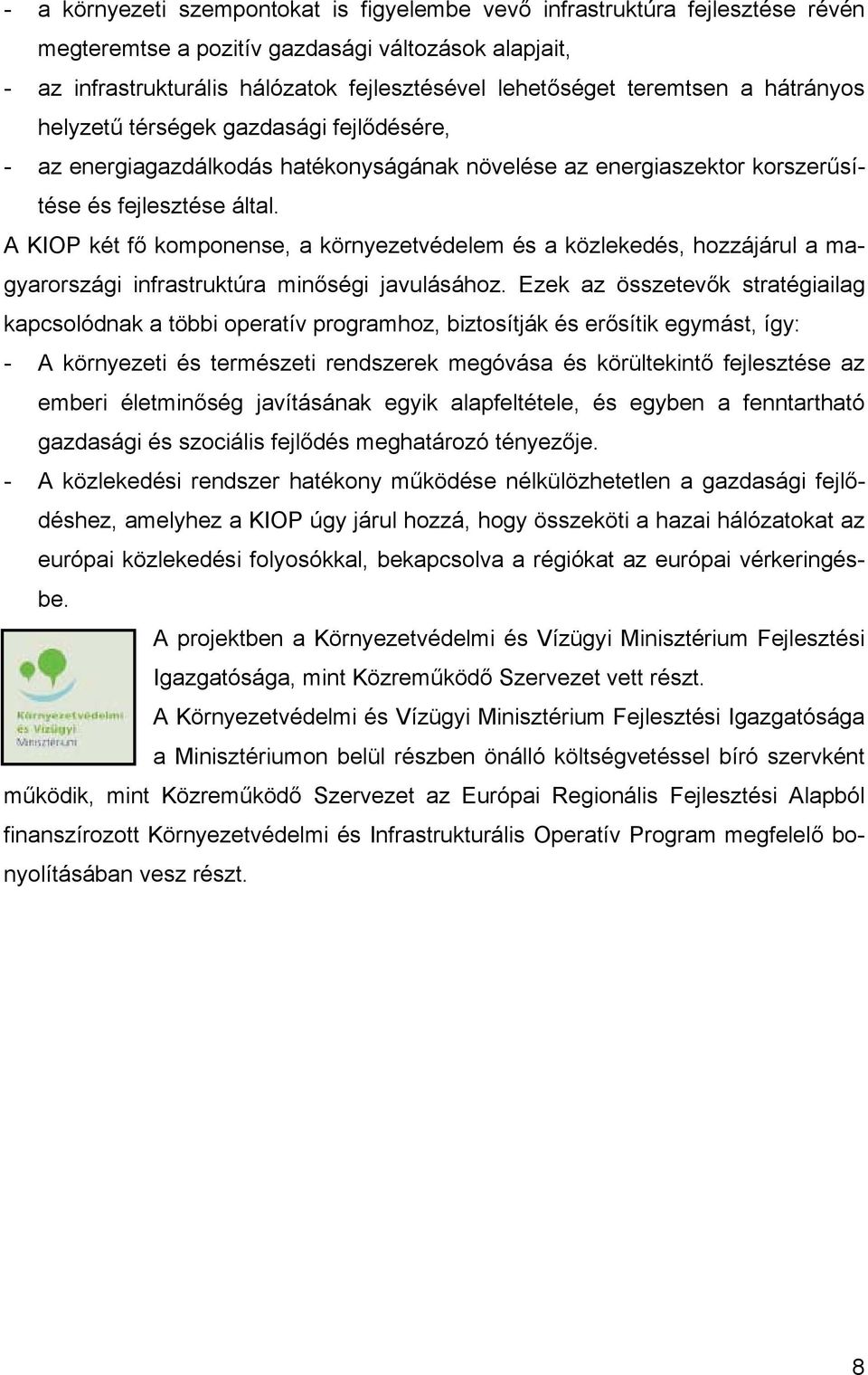 - a környezeti szempontokat is figyelembe vevő infrastruktúra fejlesztése révén megteremtse a pozitív gazdasági változások alapjait,
- az infrastrukturális hálózatok fejlesztésével lehetőséget teremtsen a hátrányos helyzetű térségek gazdasági fejlődésére,
- az energiagazdálkodás hatékonyságának növelése az energiaszektor korszerűsítése és fejlesztése által.

A KIOP két fő komponense, a környezetvédelem és a közlekedés, hozzájárul a magyarországi infrastruktúra minőségi javulásához. Ezek az összetevők stratégiailag kapcsolódnak a többi operatív programhoz, biztosítják és erősítik egymást, így:
- A környezeti és természeti rendszerek megóvása és körültekintő fejlesztése az emberi életminőség javításának egyik alapfeltétele, és egyben a fenntartható gazdasági és szociális fejlődés meghatározó tényezője.
- A közlekedési rendszer hatékony működése nélkülözhetetlen a gazdasági fejlődéshez, amelyhez a KIOP úgy járul hozzá, hogy összeköti a hazai hálózatokat az európai közlekedési folyosókkal, bekapcsolva a régiókat az európai vérkeringésbe.

Környezetvédelmi és Vízügyi Minisztérium

A projektben a Környezetvédelmi és Vízügyi Minisztérium Fejlesztési Igazgatósága, mint Közreműködő Szervezet vett részt.

A Környezetvédelmi és Vízügyi Minisztérium Fejlesztési Igazgatósága a Minisztériumon belül részben önálló költségvetéssel bíró szervként működik, mint Közreműködő Szervezet az Európai Regionális Fejlesztési Alapból finanszírozott Környezetvédelmi és Infrastrukturális Operatív Program megfelelő bonyolításában vesz részt.

8